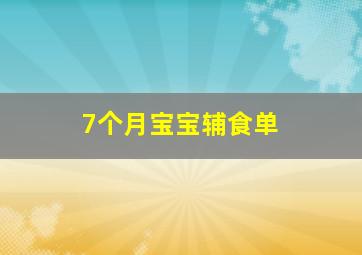 7个月宝宝辅食单